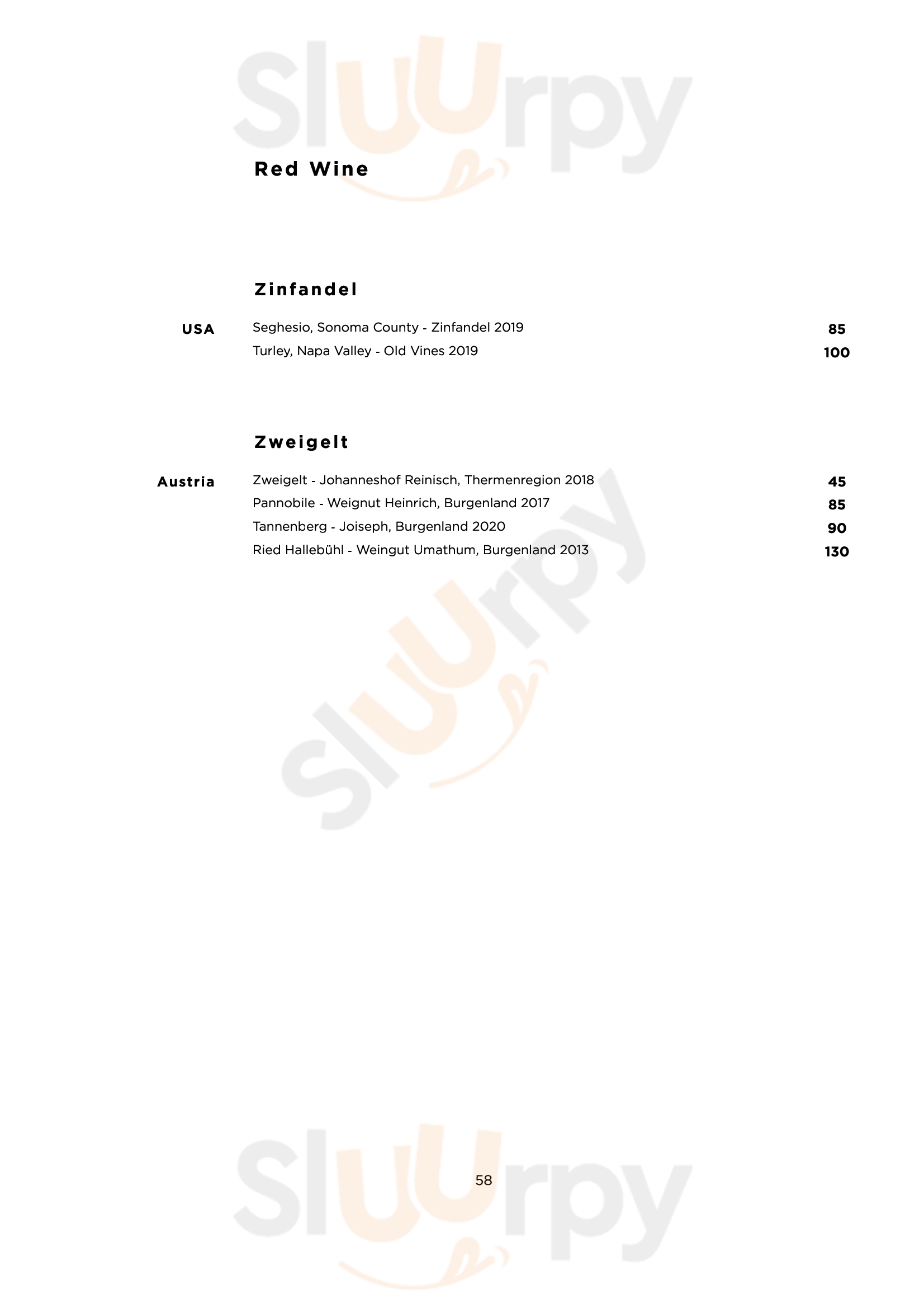 Red Wine

Zinfandel

USA
Seghesio, Sonoma County - Zinfandel 2019 85
Turley, Napa Valley - Old Vines 2019 100

Zweigelt

Austria
Zweigelt - Johanneshof Reinisch, Thermenregion 2018 45
Pannobile - Weignut Heinrich, Burgenland 2017 85
Tannenberg - Joiseph, Burgenland 2020 90
Ried Hallebühl - Weingut Umathum, Burgenland 2013 130

58

Sluurpy